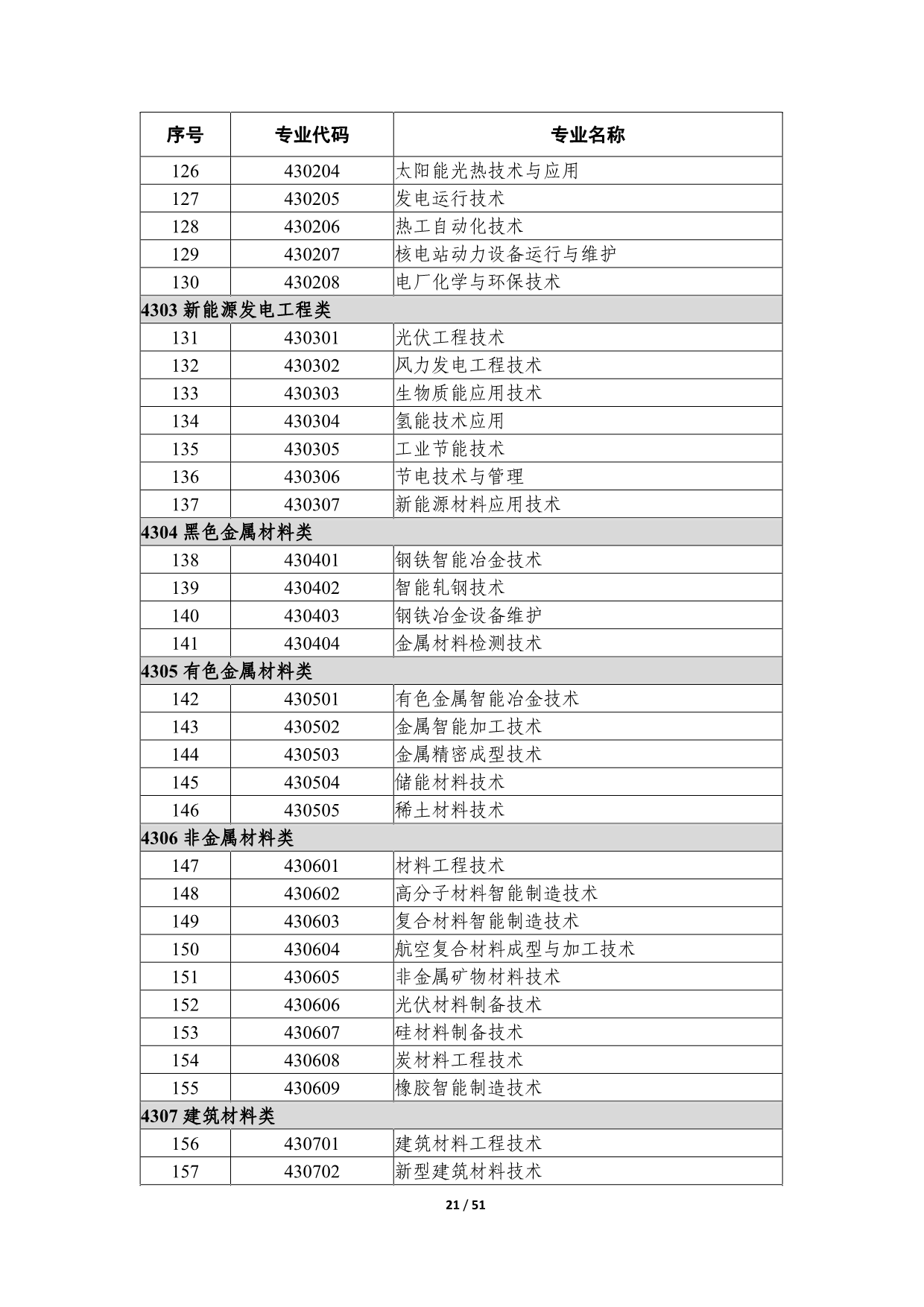 | 序号 | 专业代码 | 专业名称 |
|---|---|---|
| 126 | 430204 | 太阳能光热技术与应用 |
| 127 | 430205 | 发电运行技术 |
| 128 | 430206 | 热工自动化技术 |
| 129 | 430207 | 核电站动力设备运行与维护 |
| 130 | 430208 | 电厂化学与环保技术 |
| 4303 新能源发电工程类 | | |
| 131 | 430301 | 光伏工程技术 |
| 132 | 430302 | 风力发电工程技术 |
| 133 | 430303 | 生物质能应用技术 |
| 134 | 430304 | 氢能技术应用 |
| 135 | 430305 | 工业节能技术 |
| 136 | 430306 | 节电技术与管理 |
| 137 | 430307 | 新能源材料应用技术 |
| 4304 黑色金属材料类 | | |
| 138 | 430401 | 钢铁智能冶金技术 |
| 139 | 430402 | 智能轧钢技术 |
| 140 | 430403 | 钢铁冶金设备维护 |
| 141 | 430404 | 金属材料检测技术 |
| 4305 有色金属材料类 | | |
| 142 | 430501 | 有色金属智能冶金技术 |
| 143 | 430502 | 金属智能加工技术 |
| 144 | 430503 | 金属精密成型技术 |
| 145 | 430504 | 储能材料技术 |
| 146 | 430505 | 稀土材料技术 |
| 4306 非金属材料类 | | |
| 147 | 430601 | 材料工程技术 |
| 148 | 430602 | 高分子材料智能制造技术 |
| 149 | 430603 | 复合材料智能制造技术 |
| 150 | 430604 | 航空复合材料成型与加工技术 |
| 151 | 430605 | 非金属矿物材料技术 |
| 152 | 430606 | 光伏材料制备技术 |
| 153 | 430607 | 硅材料制备技术 |
| 154 | 430608 | 炭材料工程技术 |
| 155 | 430609 | 橡胶智能制造技术 |
| 4307 建筑材料类 | | |
| 156 | 430701 | 建筑材料工程技术 |
| 157 | 430702 | 新型建筑材料技术 |

21 / 51